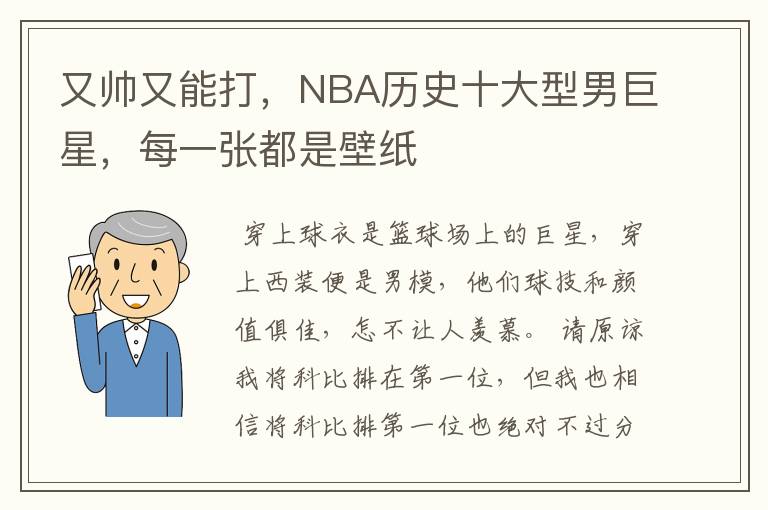 又帅又能打，NBA历史十大型男巨星，每一张都是壁纸

穿上球衣是篮球场上的巨星，穿上西装便是男模，他们球技和颜值俱佳，怎不让人羡慕。请原谅我将科比排在第一位，但我也相信将科比排第一位也绝对不过分